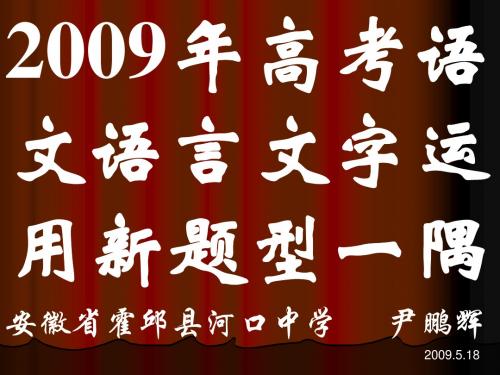 2009年高考语文语言文字运用新题型一隅

安徽省霍邱县河口中学　　尹鹏辉

2009.5.18